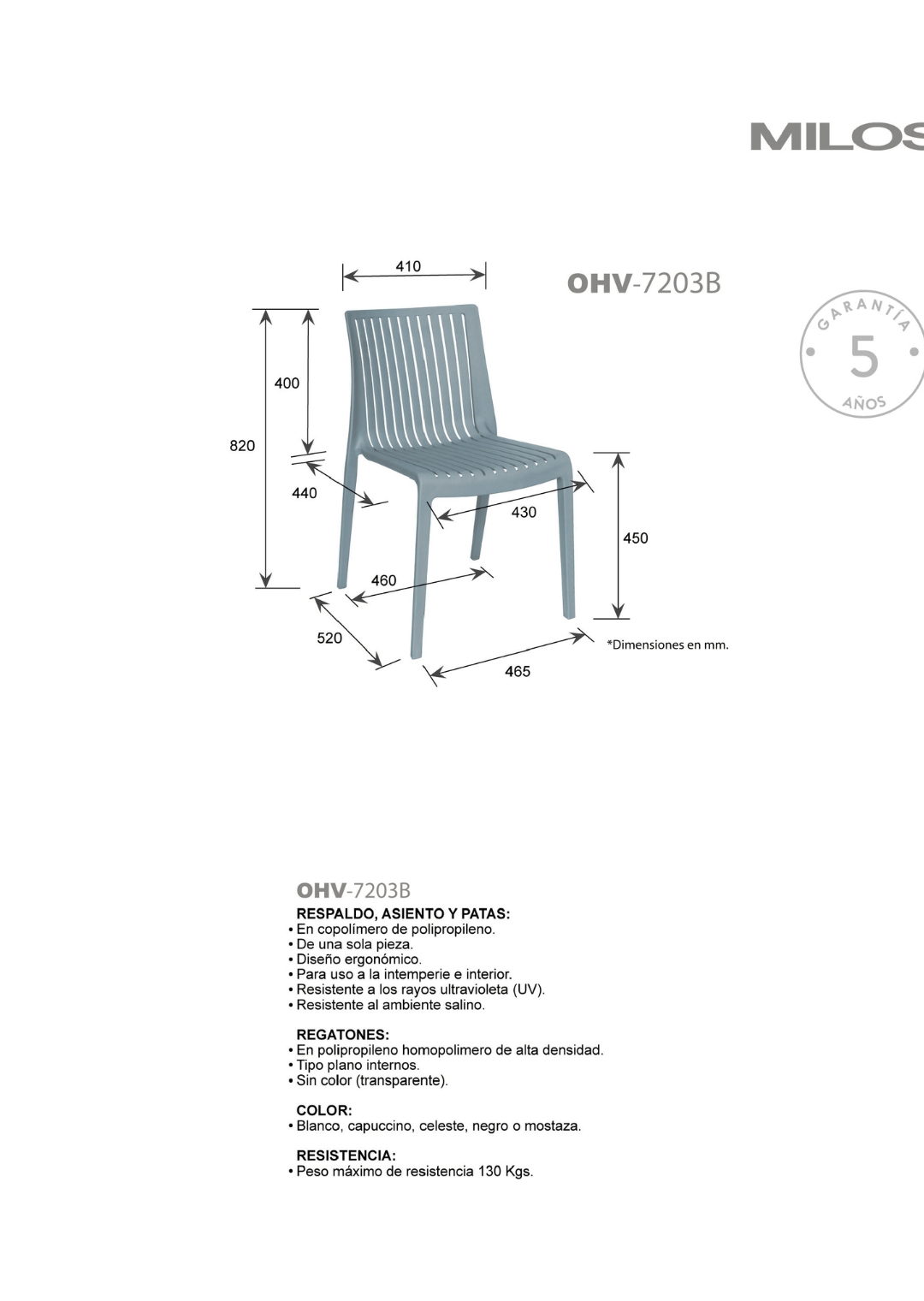 MILOS

OHV-7203B

GARANTÍA
5
AÑOS

410
400
820
440
430
450
460
520
465

*Dimensiones en mm.

OHV-7203B

RESPALDO, ASIENTO Y PATAS:
• En copolímero de polipropileno.
• De una sola pieza.
• Diseño ergonómico.
• Para uso a la intemperie e interior.
• Resistente a los rayos ultravioleta (UV).
• Resistente al ambiente salino.

REGATONES:
• En polipropileno homopolimero de alta densidad.
• Tipo plano internos.
• Sin color (transparente).

COLOR:
• Blanco, capuccino, celeste, negro o mostaza.

RESISTENCIA:
• Peso máximo de resistencia 130 Kgs.